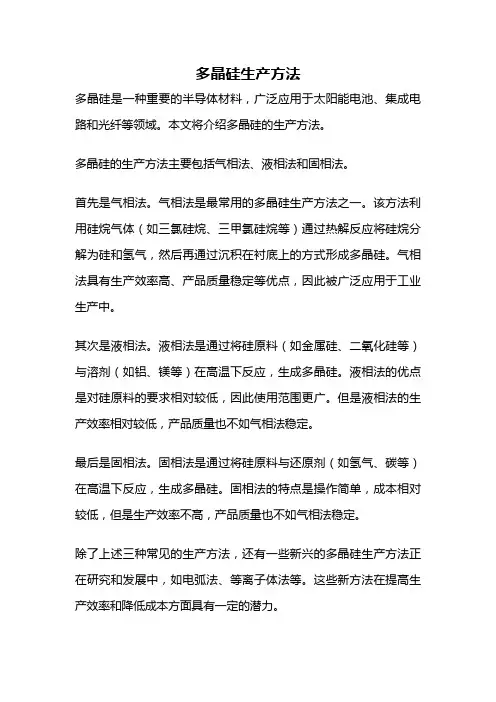 多晶硅生产方法

多晶硅是一种重要的半导体材料，广泛应用于太阳能电池、集成电路和光纤等领域。本文将介绍多晶硅的生产方法。

多晶硅的生产方法主要包括气相法、液相法和固相法。

首先是气相法。气相法是最常用的多晶硅生产方法之一。该方法利用硅烷气体（如三氯硅烷、三甲氯硅烷等）通过热解反应将硅烷分解为硅和氢气，然后再通过沉积在衬底上的方式形成多晶硅。气相法具有生产效率高、产品质量稳定等优点，因此被广泛应用于工业生产中。

其次是液相法。液相法是通过将硅原料（如金属硅、二氧化硅等）与溶剂（如铝、镁等）在高温下反应，生成多晶硅。液相法的优点是对硅原料的要求相对较低，因此使用范围更广。但是液相法的生产效率相对较低，产品质量也不如气相法稳定。

最后是固相法。固相法是通过将硅原料与还原剂（如氢气、碳等）在高温下反应，生成多晶硅。固相法的特点是操作简单，成本相对较低，但是生产效率不高，产品质量也不如气相法稳定。

除了上述三种常见的生产方法，还有一些新兴的多晶硅生产方法正在研究和发展中，如电弧法、等离子体法等。这些新方法在提高生产效率和降低成本方面具有一定的潜力。